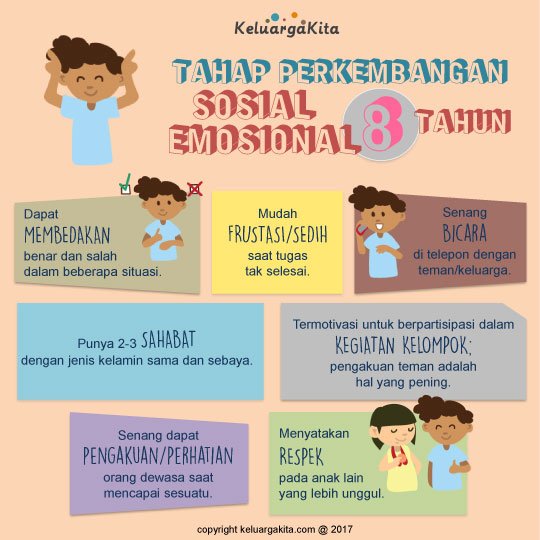 KeluargaKita

TAHAP PERKEMBANGAN SOSIAL EMOSIONAL 8 TAHUN

Dapat MEMBEDAKAN benar dan salah dalam beberapa situasi.

Mudah FRUSTASI/SEDIH saat tugas tak selesai.

Senang BICARA di telepon dengan teman/keluarga.

Punya 2-3 SAHABAT dengan jenis kelamin sama dan sebaya.

Termotivasi untuk berpartisipasi dalam KEGIATAN KELOMPOK; pengakuan teman adalah hal yang pening.

Senang dapat PENGAKUAN/PERHATIAN orang dewasa saat mencapai sesuatu.

Menyatakan RESPEK pada anak lain yang lebih unggul.

copyright keluargakita.com @ 2017